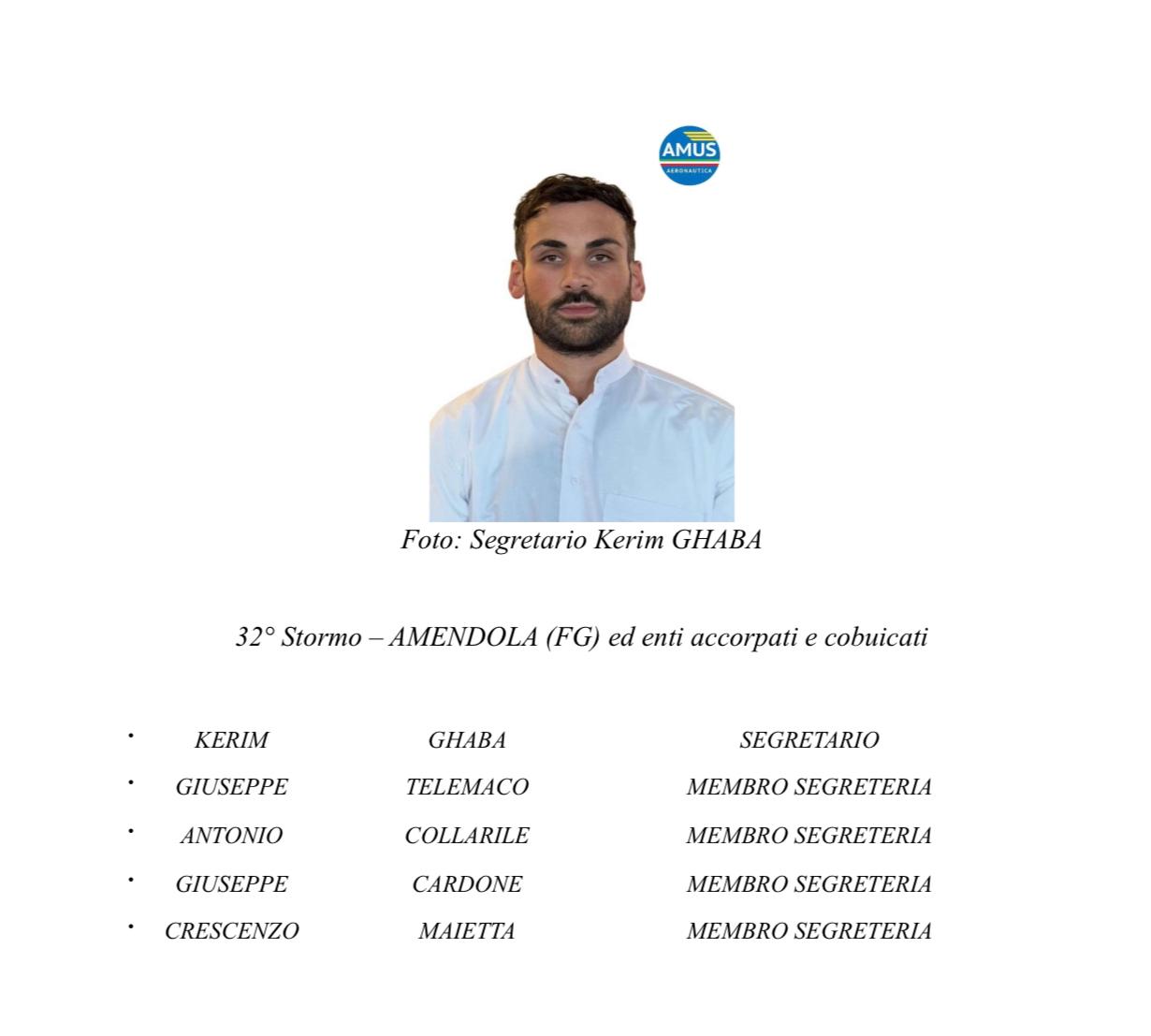 AMUS
AERONAUTICA

Foto: Segretario Kerim GHABA

32° Stormo – AMENDOLA (FG) ed enti accorpati e cobuicati

• KERIM GHABA SEGRETARIO
• GIUSEPPE TELEMACO MEMBRO SEGRETERIA
• ANTONIO COLLARILE MEMBRO SEGRETERIA
• GIUSEPPE CARDONE MEMBRO SEGRETERIA
• CRESCENZO MAIETTA MEMBRO SEGRETERIA